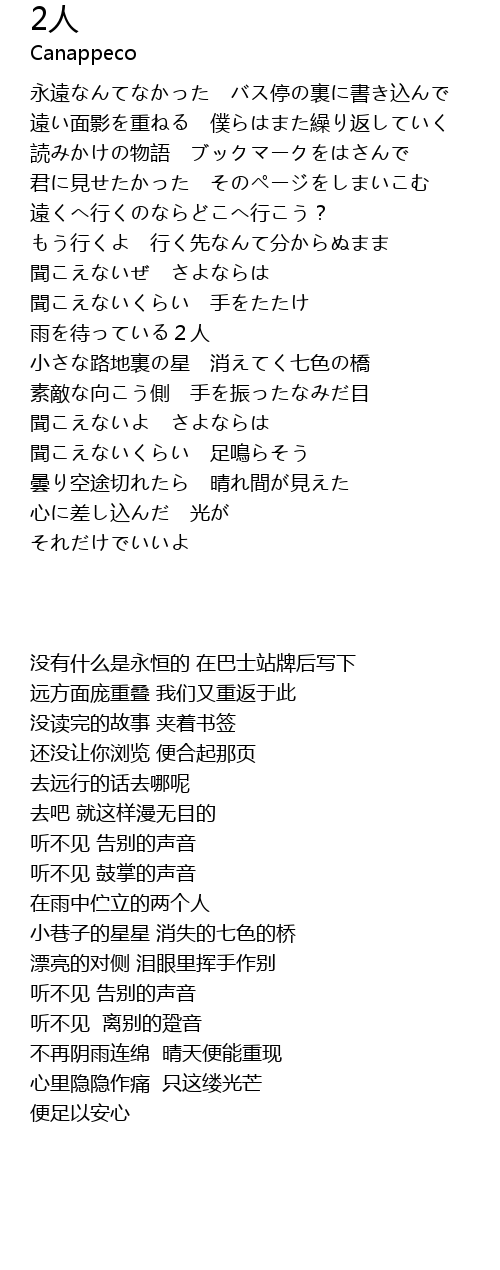 2人
Canappeco

永遠なんてなかった　バス停の裏に書き込んで
遠い面影を重ねる　僕らはまた繰り返していく
読みかけの物語　ブックマークをはさんで
君に見せたかった　そのページをしまいこむ
遠くへ行くのならどこへ行こう？
もう行くよ　行く先なんて分からぬまま
聞こえないぜ　さよならは
聞こえないくらい　手をたたけ
雨を待っている２人
小さな路地裏の星　消えてく七色の橋
素敵な向こう側　手を振ったなみだ目
聞こえないよ　さよならは
聞こえないくらい　足鳴らそう
曇り空途切れたら　晴れ間が見えた
心に差し込んだ　光が
それだけでいいよ

没有什么是永恒的 在巴士站牌后写下
远方面庞重叠 我们又重返于此
没读完的故事 夹着书签
还没让你浏览 便合起那页
去远行的话去哪呢
去吧 就这样漫无目的
听不见 告别的声音
听不见 鼓掌的声音
在雨中伫立的两个人
小巷子的星星 消失的七色的桥
漂亮的对侧 泪眼里挥手作别
听不见 告别的声音
听不见　离别的跫音
不再阴雨连绵　晴天便能重现
心里隐隐作痛　只这缕光芒
便足以安心